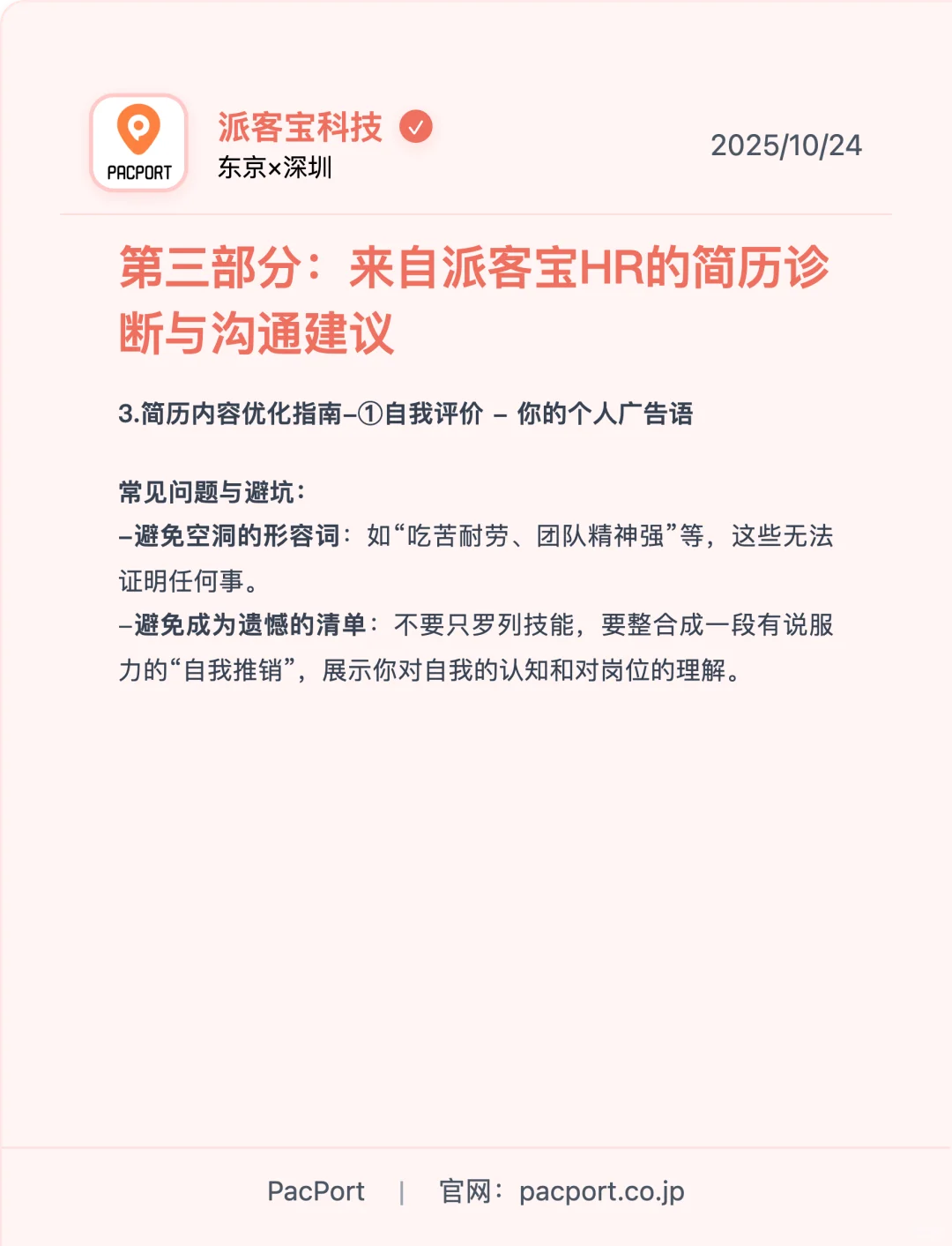 PACPORT

派客宝科技
东京×深圳

2025/10/24

第三部分：来自派客宝HR的简历诊断与沟通建议

3.简历内容优化指南–①自我评价 – 你的个人广告语

常见问题与避坑：
–避免空洞的形容词：如“吃苦耐劳、团队精神强”等，这些无法证明任何事。
–避免成为遗憾的清单：不要只罗列技能，要整合成一段有说服力的“自我推销”，展示你对自我的认知和对岗位的理解。

PacPort | 官网：pacport.co.jp